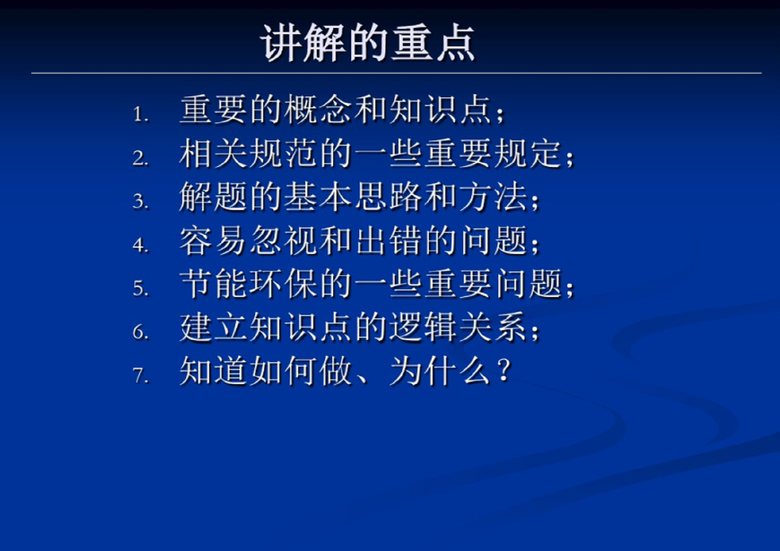 讲解的重点

1.重要的概念和知识点；
2.相关规范的一些重要规定；
3.解题的基本思路和方法；
4.容易忽视和出错的问题；
5.节能环保的一些重要问题；
6.建立知识点的逻辑关系；
7.知道如何做、为什么？